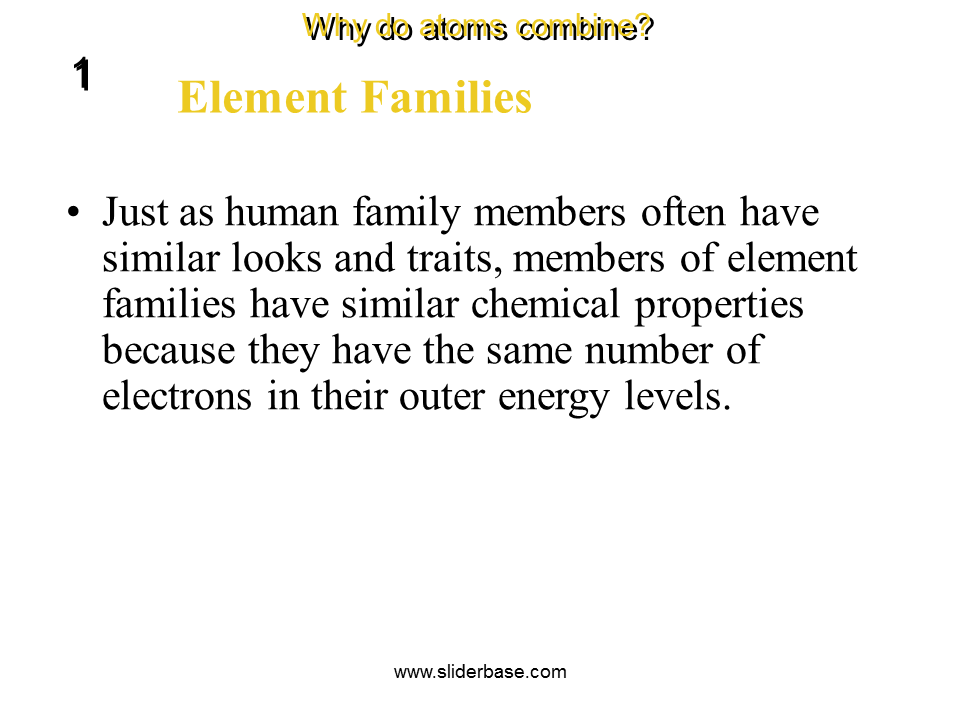 Why do atoms combine?

1

Element Families

• Just as human family members often have similar looks and traits, members of element families have similar chemical properties because they have the same number of electrons in their outer energy levels.

www.sliderbase.com